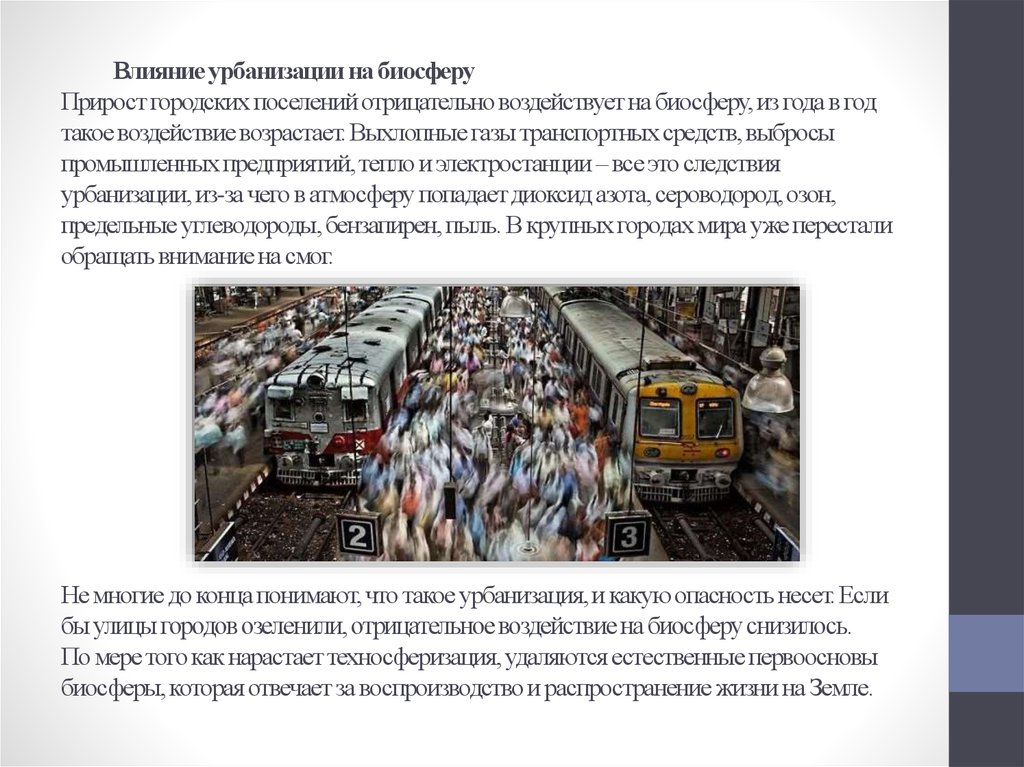 Влияние урбанизации на биосферу
Прирост городских поселений отрицательно воздействует на биосферу, из года в год такое воздействие возрастает. Выхлопные газы транспортных средств, выбросы промышленных предприятий, тепло и электростанции – все это следствия урбанизации, из-за чего в атмосферу попадает диоксид азота, сероводород, озон, предельные углеводороды, бензапирен, пыль. В крупных городах мира уже перестали обращать внимание на смог.

2

3

Не многие до конца понимают, что такое урбанизация, и какую опасность несет. Если бы улицы городов озеленили, отрицательное воздействие на биосферу снизилось.
По мере того как нарастает техносферизация, удаляются естественные первоосновы биосферы, которая отвечает за воспроизводство и распространение жизни на Земле.